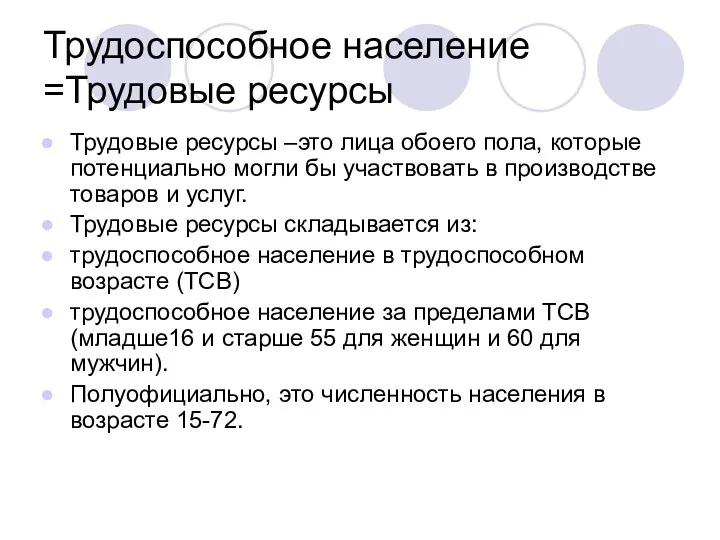 Трудоспособное население =Трудовые ресурсы

Трудовые ресурсы –это лица обоего пола, которые потенциально могли бы участвовать в производстве товаров и услуг.

Трудовые ресурсы складывается из:

трудоспособное население в трудоспособном возрасте (ТСВ)

трудоспособное население за пределами ТСВ (младше16 и старше 55 для женщин и 60 для мужчин).

Полуофициально, это численность населения в возрасте 15-72.